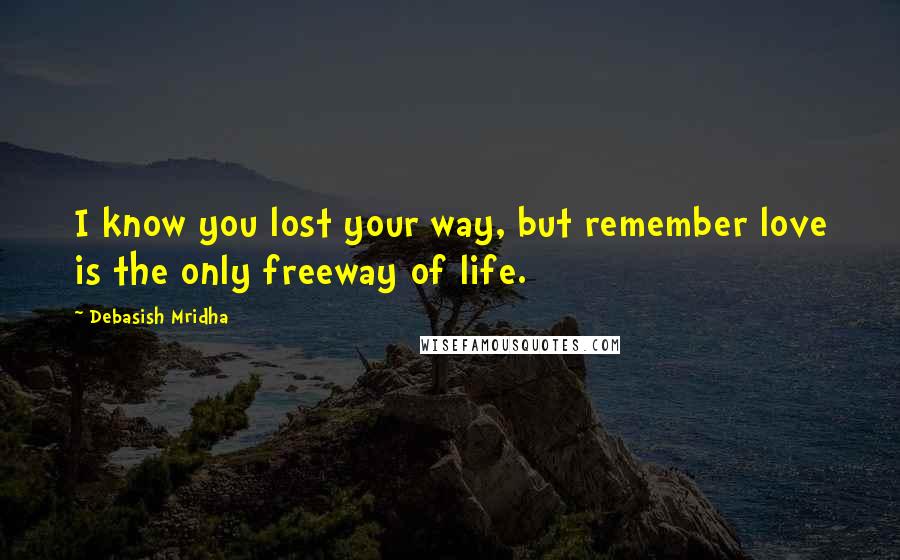 I know you lost your way, but remember love is the only freeway of life.

~ Debasish Mridha

WISEFAMOUSQUOTES.COM